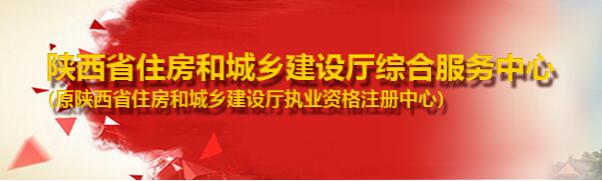 陕西省住房和城乡建设厅综合服务中心
(原陕西省住房和城乡建设厅执业资格注册中心)